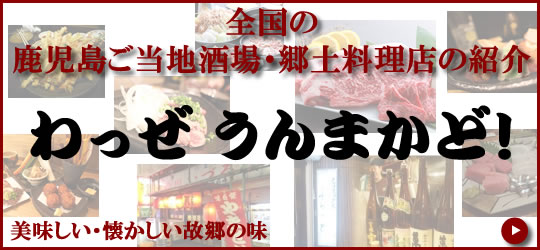 全国の
鹿児島ご当地酒場・郷土料理店の紹介

わっぜ うんまかど!

美味しい・懐かしい故郷の味